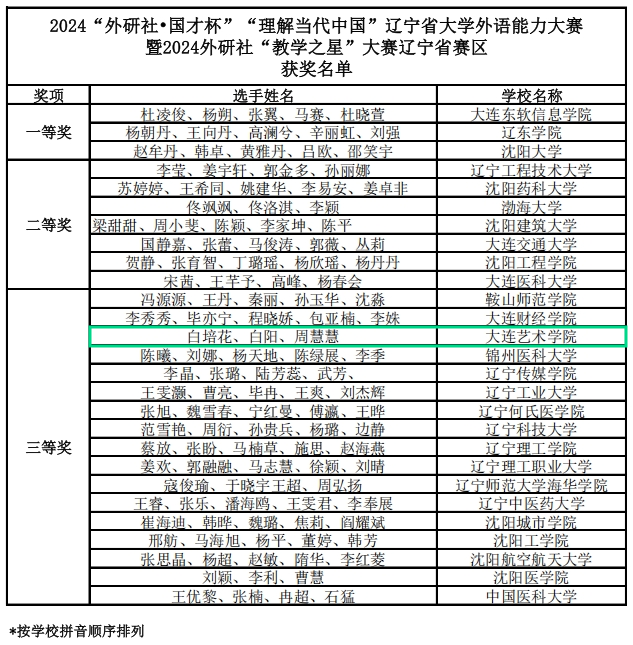 2024“外研社•国才杯”“理解当代中国”辽宁省大学外语能力大赛
暨2024外研社“教学之星”大赛辽宁省赛区
获奖名单

| 奖项 | 选手姓名 | 学校名称 |
|---|---|---|
| 一等奖 | 杜凌俊、杨朔、张翼、马赛、杜晓萱 | 大连东软信息学院 |
| | 杨朝丹、王向丹、高澜兮、辛丽虹、刘强 | 辽东学院 |
| | 赵牟丹、韩卓、黄雅丹、吕欧、邵笑宇 | 沈阳大学 |
| 二等奖 | 李莹、姜宇轩、郭金多、孙丽娜 | 辽宁工程技术大学 |
| | 苏婷婷、王希同、姚建华、李易安、姜卓非 | 沈阳药科大学 |
| | 佟飒飒、佟洛淇、李颖 | 渤海大学 |
| | 梁甜甜、周小斐、陈颖、李家坤、陈平 | 沈阳建筑大学 |
| | 国静嘉、张蕾、马俊涛、郭薇、丛莉 | 大连交通大学 |
| | 贺静、张育智、丁璐瑶、杨欣瑶、杨丹丹 | 沈阳工程学院 |
| | 宋茜、王芊予、高峰、杨春会 | 大连医科大学 |
| 三等奖 | 冯源源、王丹、秦丽、孙玉华、沈淼 | 鞍山师范学院 |
| | 李秀秀、毕亦宁、程晓娇、包亚楠、李姝 | 大连财经学院 |
| | 白培花、白阳、周慧慧 | 大连艺术学院 |
| | 陈曦、刘娜、杨天地、陈绿展、李季 | 锦州医科大学 |
| | 李晶、张璐、陆芳蕊、武芳、 | 辽宁传媒学院 |
| | 王雯灏、曹亮、毕冉、王爽、刘杰辉 | 辽宁工业大学 |
| | 张旭、魏雪春、宁红曼、傅瀛、王晔 | 辽宁何氏医学院 |
| | 范雪艳、周衍、孙贵兵、杨璐、边静 | 辽宁科技大学 |
| | 蔡放、张盼、马楠草、施思、赵海燕 | 辽宁理工学院 |
| | 姜欢、郭融融、马志慧、徐颖、刘晴 | 辽宁理工职业大学 |
| | 寇俊瑜、于晓宇王超、周弘扬 | 辽宁师范大学海华学院 |
| | 王睿、张乐、潘海鸥、王雯君、李奉展 | 辽宁中医药大学 |
| | 崔海迪、韩晔、魏璐、焦莉、阎耀斌 | 沈阳城市学院 |
| | 邢舫、马海旭、杨平、董婷、韩芳 | 沈阳工学院 |
| | 张思晶、杨超、赵敏、隋华、李红菱 | 沈阳航空航天大学 |
| | 刘颖、李利、曹慧 | 沈阳医学院 |
| | 王优黎、张楠、冉超、石猛 | 中国医科大学 |

*按学校拼音顺序排列